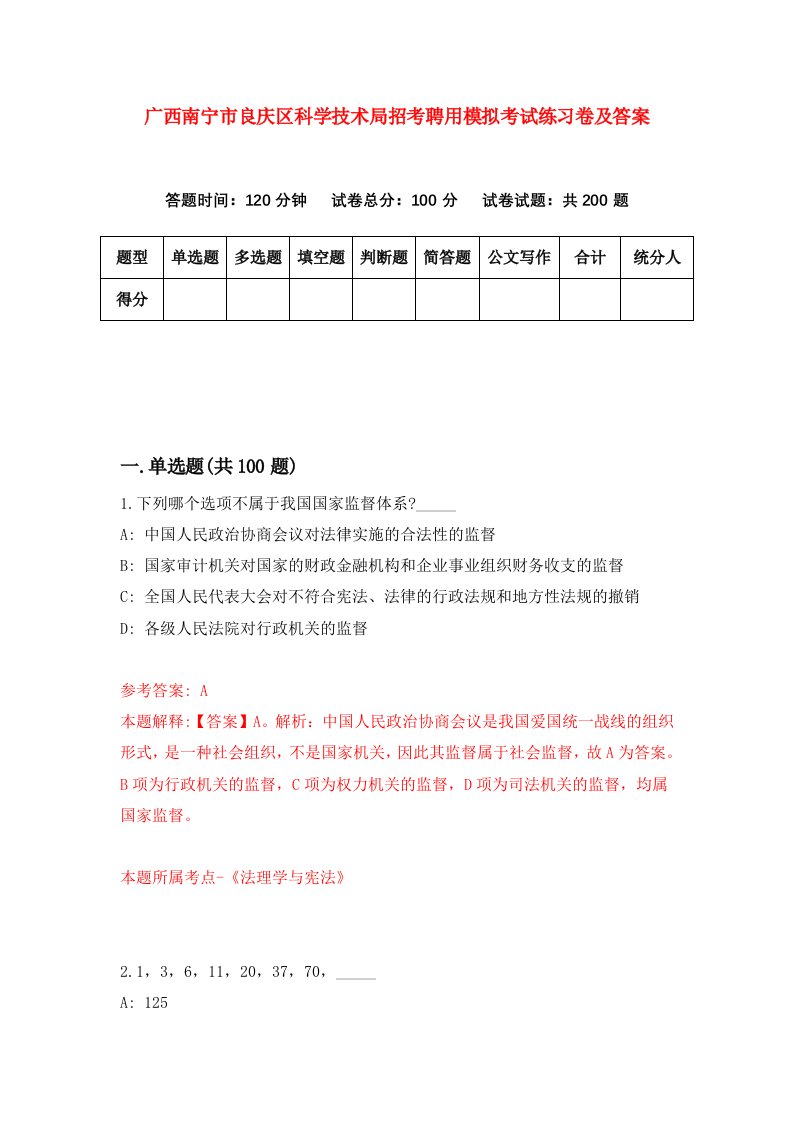 广西南宁市良庆区科学技术局招考聘用模拟考试练习卷及答案

答题时间：120 分钟　试卷总分：100 分　试卷试题：共 200 题

| 题型 | 单选题 | 多选题 | 填空题 | 判断题 | 简答题 | 公文写作 | 合计 | 统分人 |
|---|---|---|---|---|---|---|---|---|
| 得分 | | | | | | | | |

一.单选题(共 100 题)

1.下列哪个选项不属于我国国家监督体系?_____

A: 中国人民政治协商会议对法律实施的合法性的监督

B: 国家审计机关对国家的财政金融机构和企业事业组织财务收支的监督

C: 全国人民代表大会对不符合宪法、法律的行政法规和地方性法规的撤销

D: 各级人民法院对行政机关的监督

参考答案: A

本题解释:【答案】A。解析：中国人民政治协商会议是我国爱国统一战线的组织形式，是一种社会组织，不是国家机关，因此其监督属于社会监督，故 A 为答案。B 项为行政机关的监督，C 项为权力机关的监督，D 项为司法机关的监督，均属国家监督。

本题所属考点-《法理学与宪法》

2.1，3，6，11，20，37，70，_____

A: 125